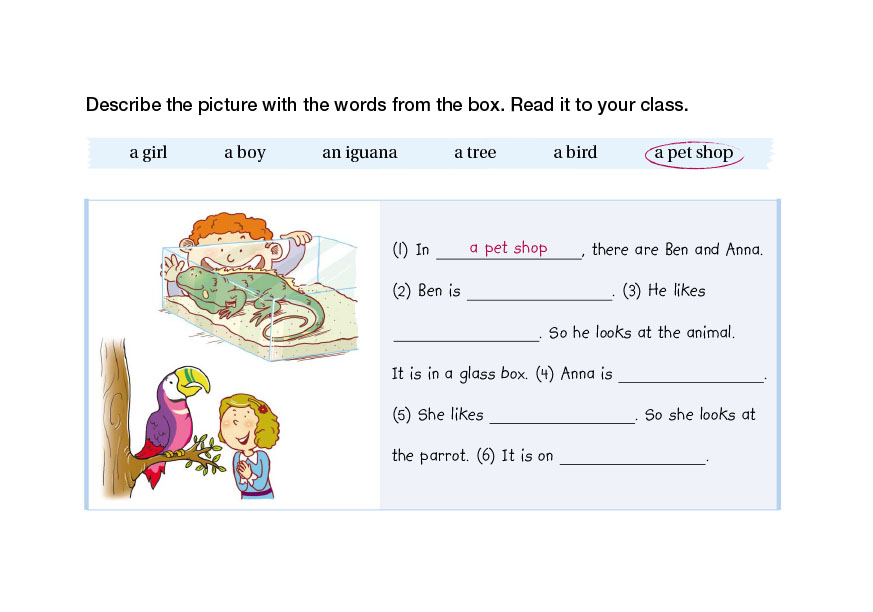 Describe the picture with the words from the box. Read it to your class.

a girl a boy an iguana a tree a bird a pet shop

(1) In a pet shop, there are Ben and Anna. (2) Ben is ____. (3) He likes ____. So he looks at the animal. It is in a glass box. (4) Anna is ____. (5) She likes ____. So she looks at the parrot. (6) It is on ____.